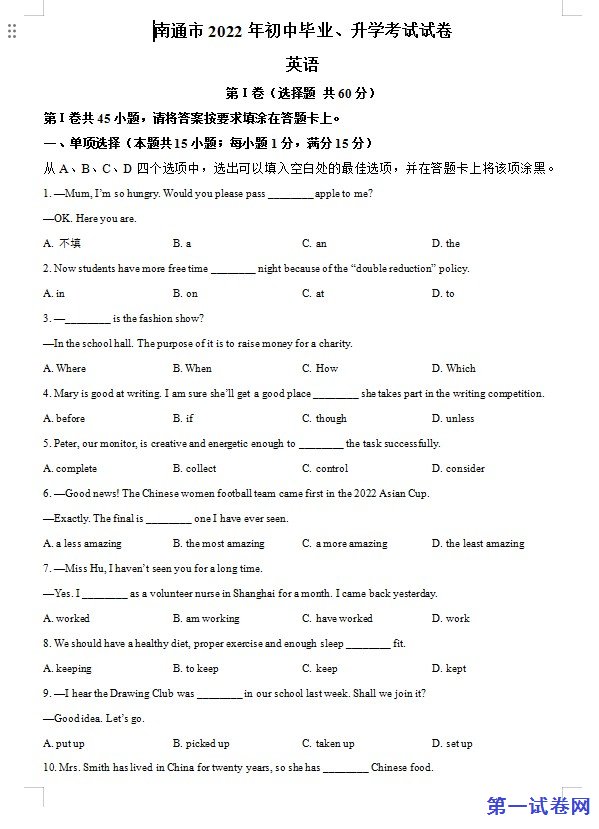 南通市 2022 年初中毕业、升学考试试卷

英语

第 I 卷（选择题 共 60 分）

第 I 卷共 45 小题，请将答案按要求填涂在答题卡上。

一、单项选择（本题共 15 小题；每小题 1 分，满分 15 分）

从 A、B、C、D 四个选项中，选出可以填入空白处的最佳选项，并在答题卡上将该项涂黑。

1. —Mum, I'm so hungry. Would you please pass ________ apple to me?

—OK. Here you are.

A. 不填 B. a C. an D. the

2. Now students have more free time ________ night because of the "double reduction" policy.

A. in B. on C. at D. to

3. —________ is the fashion show?

—In the school hall. The purpose of it is to raise money for a charity.

A. Where B. When C. How D. Which

4. Mary is good at writing. I am sure she'll get a good place ________ she takes part in the writing competition.

A. before B. if C. though D. unless

5. Peter, our monitor, is creative and energetic enough to ________ the task successfully.

A. complete B. collect C. control D. consider

6. —Good news! The Chinese women football team came first in the 2022 Asian Cup.

—Exactly. The final is ________ one I have ever seen.

A. a less amazing B. the most amazing C. a more amazing D. the least amazing

7. —Miss Hu, I haven't seen you for a long time.

—Yes. I ________ as a volunteer nurse in Shanghai for a month. I came back yesterday.

A. worked B. am working C. have worked D. work

8. We should have a healthy diet, proper exercise and enough sleep ________ fit.

A. keeping B. to keep C. keep D. kept

9. —I hear the Drawing Club was ________ in our school last week. Shall we join it?

—Good idea. Let's go.

A. put up B. picked up C. taken up D. set up

10. Mrs. Smith has lived in China for twenty years, so she has ________ Chinese food.

第一试卷网